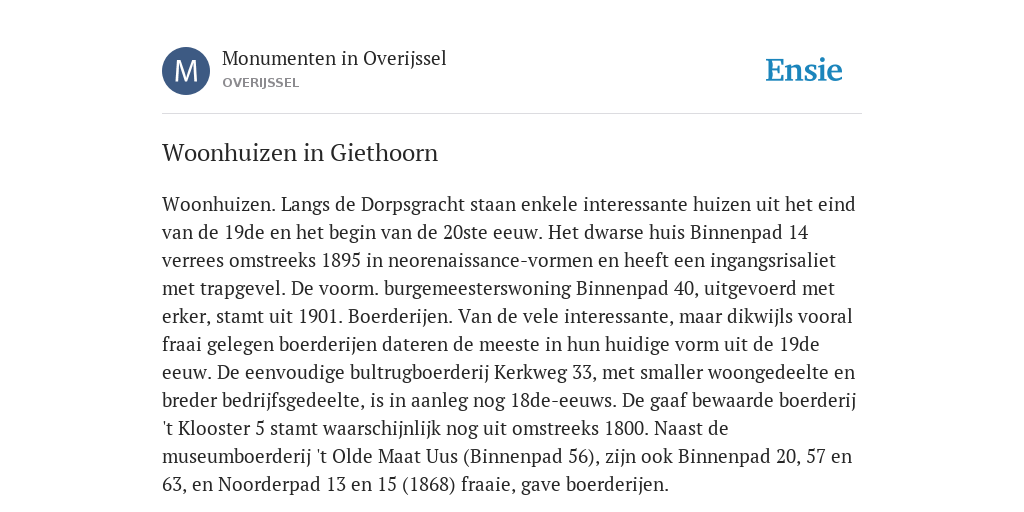 M

Monumenten in Overijssel
OVERIJSSEL

Ensie

Woonhuizen in Giethoorn

Woonhuizen. Langs de Dorpsgracht staan enkele interessante huizen uit het eind van de 19de en het begin van de 20ste eeuw. Het dwarse huis Binnenpad 14 verrees omstreeks 1895 in neorenaissance-vormen en heeft een ingangsrisaliet met trapgevel. De voorm. burgemeesterswoning Binnenpad 40, uitgevoerd met erker, stamt uit 1901. Boerderijen. Van de vele interessante, maar dikwijls vooral fraai gelegen boerderijen dateren de meeste in hun huidige vorm uit de 19de eeuw. De eenvoudige bultrugboerderij Kerkweg 33, met smaller woongedeelte en breder bedrijfsgedeelte, is in aanleg nog 18de-eeuws. De gaaf bewaarde boerderij 't Klooster 5 stamt waarschijnlijk nog uit omstreeks 1800. Naast de museumboerderij 't Olde Maat Uus (Binnenpad 56), zijn ook Binnenpad 20, 57 en 63, en Noorderpad 13 en 15 (1868) fraaie, gave boerderijen.